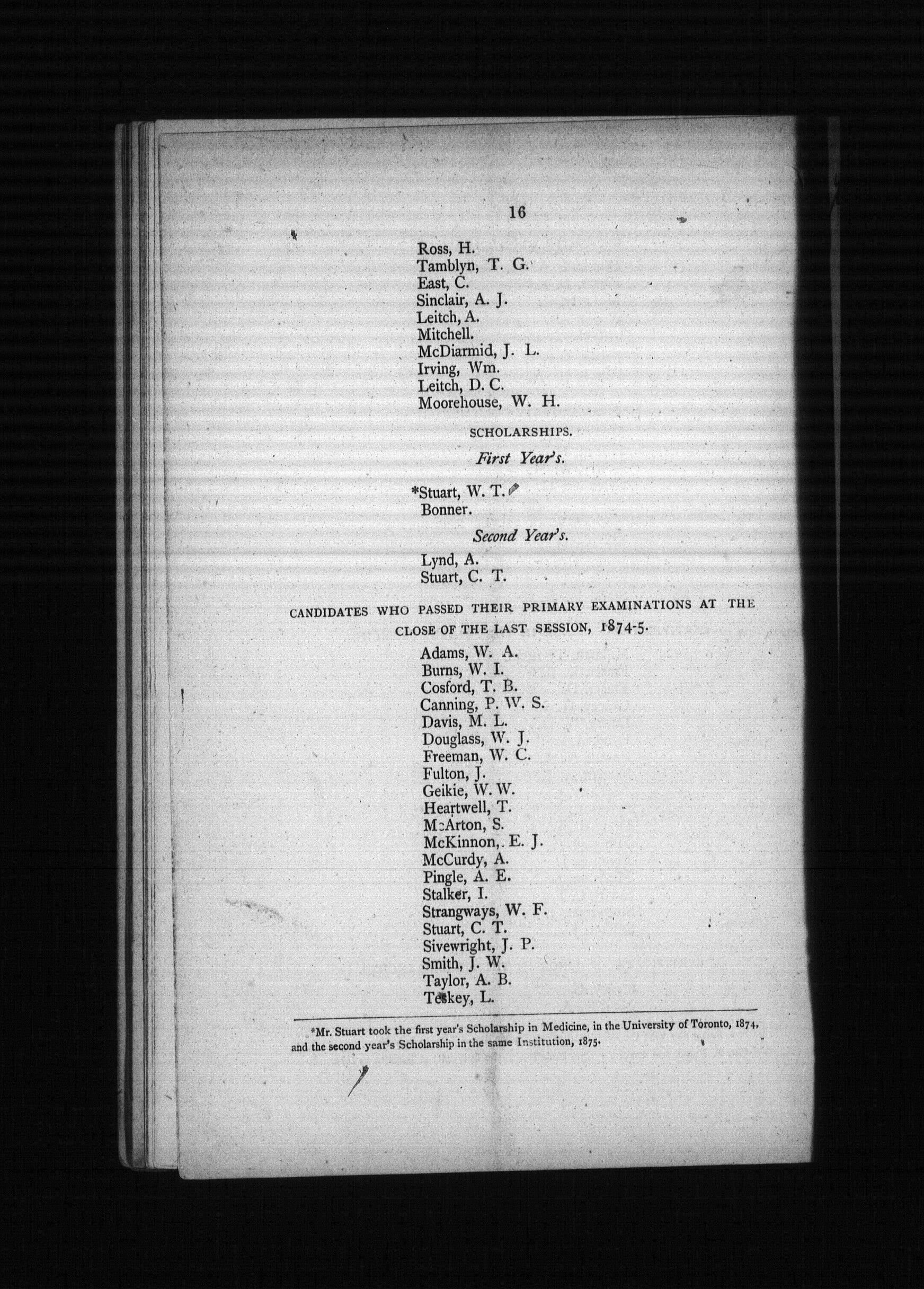 16

Ross, H.
Tamblyn, T. G.
East, C.
Sinclair, A. J.
Leitch, A.
Mitchell.
McDiarmid, J. L.
Irving, Wm.
Leitch, D. C.
Moorehouse, W. H.

SCHOLARSHIPS.

First Year's.

*Stuart, W. T.
Bonner.

Second Year's.

Lynd, A.
Stuart, C. T.

CANDIDATES WHO PASSED THEIR PRIMARY EXAMINATIONS AT THE CLOSE OF THE LAST SESSION, 1874-5.

Adams, W. A.
Burns, W. I.
Cosford, T. B.
Canning, P. W. S.
Davis, M. L.
Douglass, W. J.
Freeman, W. C.
Fulton, J.
Geikie, W. W.
Heartwell, T.
McArton, S.
McKinnon, E. J.
McCurdy, A.
Pingle, A. E.
Stalker, I.
Strangways, W. F.
Stuart, C. T.
Sivewright, J. P.
Smith, J. W.
Taylor, A. B.
Teskey, L.

*Mr. Stuart took the first year's Scholarship in Medicine, in the University of Toronto, 1874, and the second year's Scholarship in the same Institution, 1875.